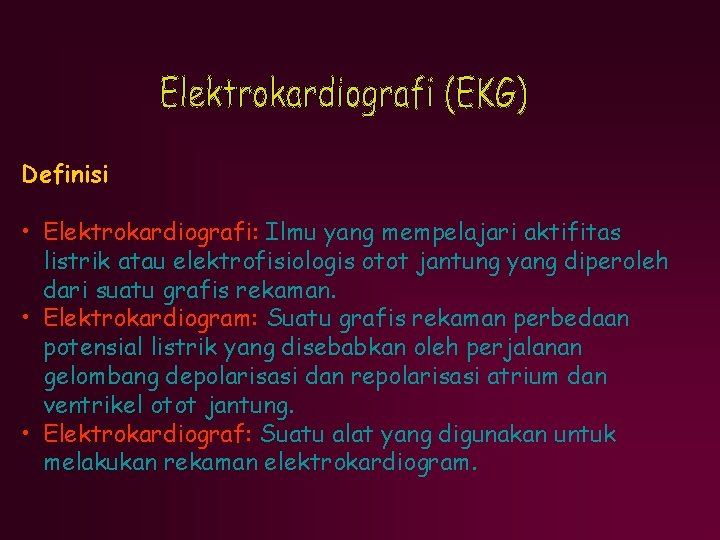 Elektrokardiografi (EKG)

Definisi

• Elektrokardiografi: Ilmu yang mempelajari aktifitas listrik atau elektrofisiologis otot jantung yang diperoleh dari suatu grafis rekaman.
• Elektrokardiogram: Suatu grafis rekaman perbedaan potensial listrik yang disebabkan oleh perjalanan gelombang depolarisasi dan repolarisasi atrium dan ventrikel otot jantung.
• Elektrokardiograf: Suatu alat yang digunakan untuk melakukan rekaman elektrokardiogram.